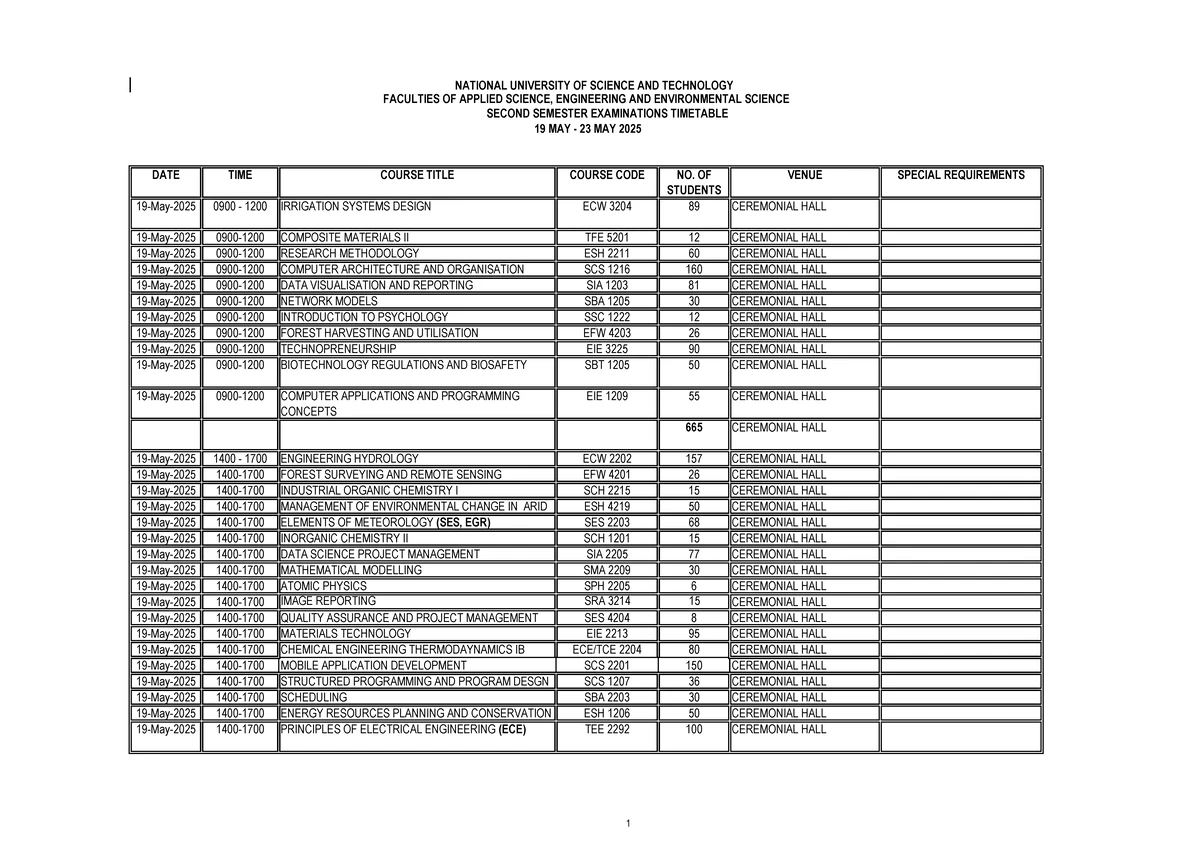 NATIONAL UNIVERSITY OF SCIENCE AND TECHNOLOGY
FACULTIES OF APPLIED SCIENCE, ENGINEERING AND ENVIRONMENTAL SCIENCE
SECOND SEMESTER EXAMINATIONS TIMETABLE
19 MAY - 23 MAY 2025

| DATE | TIME | COURSE TITLE | COURSE CODE | NO. OF STUDENTS | VENUE | SPECIAL REQUIREMENTS |
|---|---|---|---|---|---|---|
| 19-May-2025 | 0900 - 1200 | IRRIGATION SYSTEMS DESIGN | ECW 3204 | 89 | CEREMONIAL HALL | |
| 19-May-2025 | 0900-1200 | COMPOSITE MATERIALS II | TFE 5201 | 12 | CEREMONIAL HALL | |
| 19-May-2025 | 0900-1200 | RESEARCH METHODOLOGY | ESH 2211 | 60 | CEREMONIAL HALL | |
| 19-May-2025 | 0900-1200 | COMPUTER ARCHITECTURE AND ORGANISATION | SCS 1216 | 160 | CEREMONIAL HALL | |
| 19-May-2025 | 0900-1200 | DATA VISUALISATION AND REPORTING | SIA 1203 | 81 | CEREMONIAL HALL | |
| 19-May-2025 | 0900-1200 | NETWORK MODELS | SBA 1205 | 30 | CEREMONIAL HALL | |
| 19-May-2025 | 0900-1200 | INTRODUCTION TO PSYCHOLOGY | SSC 1222 | 12 | CEREMONIAL HALL | |
| 19-May-2025 | 0900-1200 | FOREST HARVESTING AND UTILISATION | EFW 4203 | 26 | CEREMONIAL HALL | |
| 19-May-2025 | 0900-1200 | TECHNOPRENEURSHIP | EIE 3225 | 90 | CEREMONIAL HALL | |
| 19-May-2025 | 0900-1200 | BIOTECHNOLOGY REGULATIONS AND BIOSAFETY | SBT 1205 | 50 | CEREMONIAL HALL | |
| 19-May-2025 | 0900-1200 | COMPUTER APPLICATIONS AND PROGRAMMING CONCEPTS | EIE 1209 | 55 | CEREMONIAL HALL | |
| | | | | 665 | CEREMONIAL HALL | |
| 19-May-2025 | 1400 - 1700 | ENGINEERING HYDROLOGY | ECW 2202 | 157 | CEREMONIAL HALL | |
| 19-May-2025 | 1400-1700 | FOREST SURVEYING AND REMOTE SENSING | EFW 4201 | 26 | CEREMONIAL HALL | |
| 19-May-2025 | 1400-1700 | INDUSTRIAL ORGANIC CHEMISTRY I | SCH 2215 | 15 | CEREMONIAL HALL | |
| 19-May-2025 | 1400-1700 | MANAGEMENT OF ENVIRONMENTAL CHANGE IN ARID | ESH 4219 | 50 | CEREMONIAL HALL | |
| 19-May-2025 | 1400-1700 | ELEMENTS OF METEOROLOGY (SES, EGR) | SES 2203 | 68 | CEREMONIAL HALL | |
| 19-May-2025 | 1400-1700 | INORGANIC CHEMISTRY II | SCH 1201 | 15 | CEREMONIAL HALL | |
| 19-May-2025 | 1400-1700 | DATA SCIENCE PROJECT MANAGEMENT | SIA 2205 | 77 | CEREMONIAL HALL | |
| 19-May-2025 | 1400-1700 | MATHEMATICAL MODELLING | SMA 2209 | 30 | CEREMONIAL HALL | |
| 19-May-2025 | 1400-1700 | ATOMIC PHYSICS | SPH 2205 | 6 | CEREMONIAL HALL | |
| 19-May-2025 | 1400-1700 | IMAGE REPORTING | SRA 3214 | 15 | CEREMONIAL HALL | |
| 19-May-2025 | 1400-1700 | QUALITY ASSURANCE AND PROJECT MANAGEMENT | SES 4204 | 8 | CEREMONIAL HALL | |
| 19-May-2025 | 1400-1700 | MATERIALS TECHNOLOGY | EIE 2213 | 95 | CEREMONIAL HALL | |
| 19-May-2025 | 1400-1700 | CHEMICAL ENGINEERING THERMODAYNAMICS IB | ECE/TCE 2204 | 80 | CEREMONIAL HALL | |
| 19-May-2025 | 1400-1700 | MOBILE APPLICATION DEVELOPMENT | SCS 2201 | 150 | CEREMONIAL HALL | |
| 19-May-2025 | 1400-1700 | STRUCTURED PROGRAMMING AND PROGRAM DESGN | SCS 1207 | 36 | CEREMONIAL HALL | |
| 19-May-2025 | 1400-1700 | SCHEDULING | SBA 2203 | 30 | CEREMONIAL HALL | |
| 19-May-2025 | 1400-1700 | ENERGY RESOURCES PLANNING AND CONSERVATION | ESH 1206 | 50 | CEREMONIAL HALL | |
| 19-May-2025 | 1400-1700 | PRINCIPLES OF ELECTRICAL ENGINEERING (ECE) | TEE 2292 | 100 | CEREMONIAL HALL | |

1